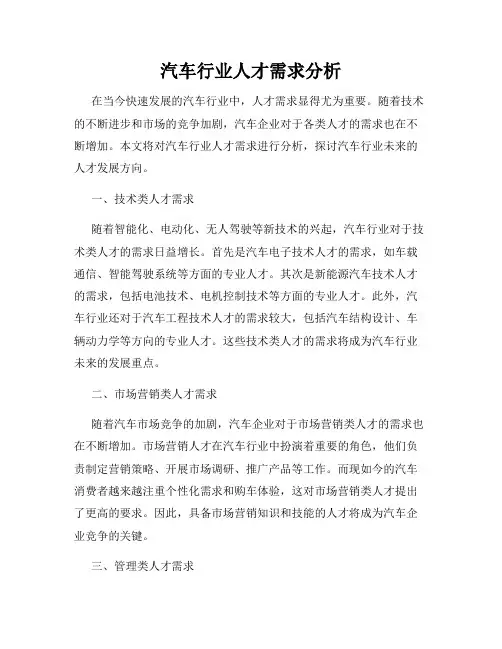 汽车行业人才需求分析

在当今快速发展的汽车行业中，人才需求显得尤为重要。随着技术的不断进步和市场的竞争加剧，汽车企业对于各类人才的需求也在不断增加。本文将对汽车行业人才需求进行分析，探讨汽车行业未来的人才发展方向。

一、技术类人才需求

随着智能化、电动化、无人驾驶等新技术的兴起，汽车行业对于技术类人才的需求日益增长。首先是汽车电子技术人才的需求，如车载通信、智能驾驶系统等方面的专业人才。其次是新能源汽车技术人才的需求，包括电池技术、电机控制技术等方面的专业人才。此外，汽车行业还对于汽车工程技术人才的需求较大，包括汽车结构设计、车辆动力学等方向的专业人才。这些技术类人才的需求将成为汽车行业未来的发展重点。

二、市场营销类人才需求

随着汽车市场竞争的加剧，汽车企业对于市场营销类人才的需求也在不断增加。市场营销人才在汽车行业中扮演着重要的角色，他们负责制定营销策略、开展市场调研、推广产品等工作。而现如今的汽车消费者越来越注重个性化需求和购车体验，这对市场营销类人才提出了更高的要求。因此，具备市场营销知识和技能的人才将成为汽车企业竞争的关键。

三、管理类人才需求